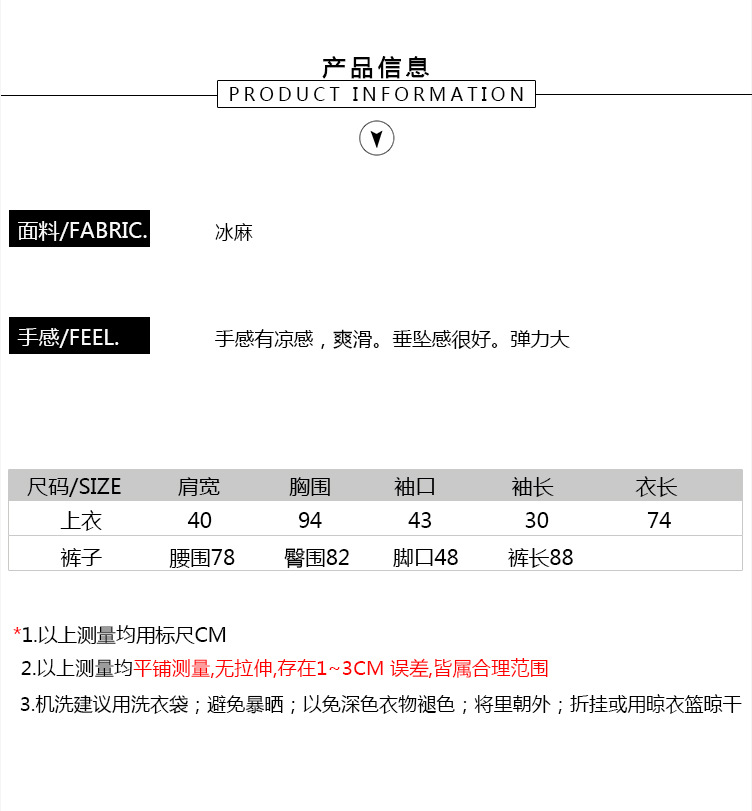 产品信息
PRODUCT INFORMATION

面料/FABRIC.
冰麻

手感/FEEL.
手感有凉感，爽滑。垂坠感很好。弹力大

| 尺码/SIZE | 肩宽 | 胸围 | 袖口 | 袖长 | 衣长 |
|---|---|---|---|---|---|
| 上衣 | 40 | 94 | 43 | 30 | 74 |
| 裤子 | 腰围78 | 臀围82 | 脚口48 | 裤长88 | |

*1.以上测量均用标尺CM
2.以上测量均平铺测量,无拉伸,存在1~3CM 误差,皆属合理范围
3.机洗建议用洗衣袋；避免暴晒；以免深色衣物褪色；将里朝外；折挂或用晾衣篮晾干